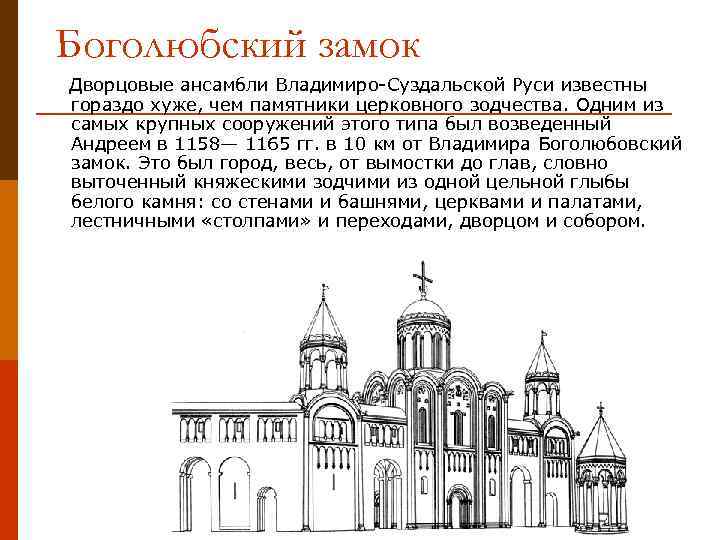 Боголюбский замок

Дворцовые ансамбли Владимиро-Суздальской Руси известны гораздо хуже, чем памятники церковного зодчества. Одним из самых крупных сооружений этого типа был возведенный Андреем в 1158— 1165 гг. в 10 км от Владимира Боголюбовский замок. Это был город, весь, от вымостки до глав, словно выточенный княжескими зодчими из одной цельной глыбы белого камня: со стенами и башнями, церквами и палатами, лестничными «столпами» и переходами, дворцом и собором.